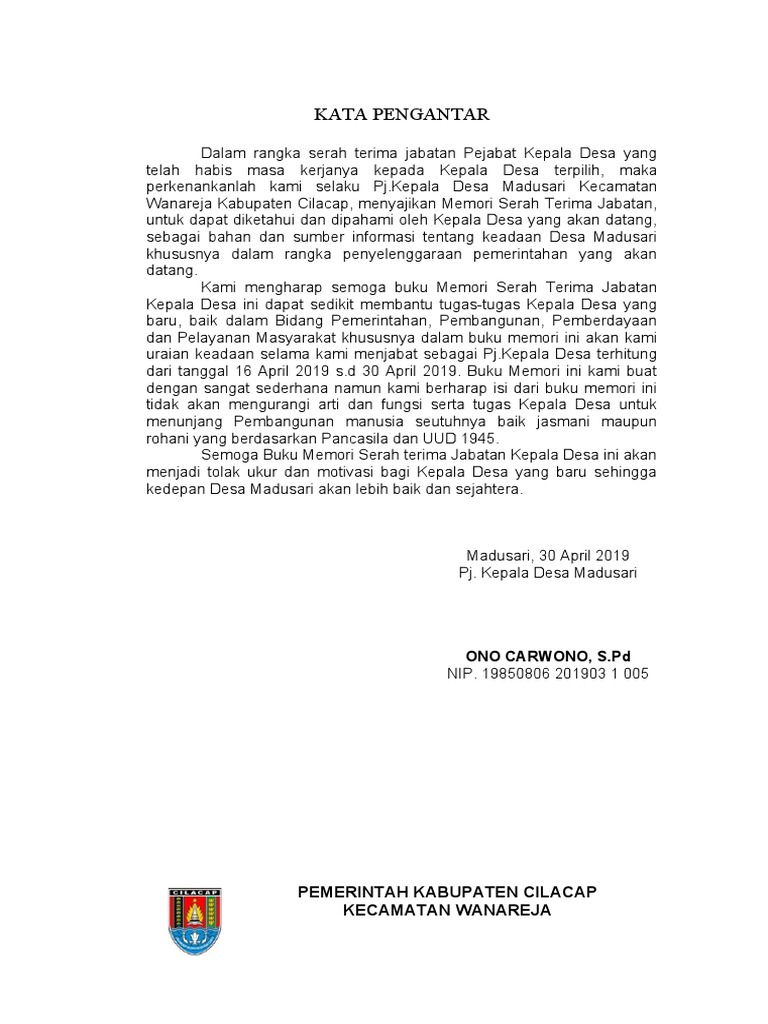 KATA PENGANTAR

Dalam rangka serah terima jabatan Pejabat Kepala Desa yang telah habis masa kerjanya kepada Kepala Desa terpilih, maka perkenankanlah kami selaku Pj.Kepala Desa Madusari Kecamatan Wanareja Kabupaten Cilacap, menyajikan Memori Serah Terima Jabatan, untuk dapat diketahui dan dipahami oleh Kepala Desa yang akan datang, sebagai bahan dan sumber informasi tentang keadaan Desa Madusari khususnya dalam rangka penyelenggaraan pemerintahan yang akan datang.

Kami mengharap semoga buku Memori Serah Terima Jabatan Kepala Desa ini dapat sedikit membantu tugas-tugas Kepala Desa yang baru, baik dalam Bidang Pemerintahan, Pembangunan, Pemberdayaan dan Pelayanan Masyarakat khususnya dalam buku memori ini akan kami uraian keadaan selama kami menjabat sebagai Pj.Kepala Desa terhitung dari tanggal 16 April 2019 s.d 30 April 2019. Buku Memori ini kami buat dengan sangat sederhana namun kami berharap isi dari buku memori ini tidak akan mengurangi arti dan fungsi serta tugas Kepala Desa untuk menunjang Pembangunan manusia seutuhnya baik jasmani maupun rohani yang berdasarkan Pancasila dan UUD 1945.

Semoga Buku Memori Serah terima Jabatan Kepala Desa ini akan menjadi tolak ukur dan motivasi bagi Kepala Desa yang baru sehingga kedepan Desa Madusari akan lebih baik dan sejahtera.

Madusari, 30 April 2019
Pj. Kepala Desa Madusari

ONO CARWONO, S.Pd
NIP. 19850806 201903 1 005

CILACAP

PEMERINTAH KABUPATEN CILACAP
KECAMATAN WANAREJA